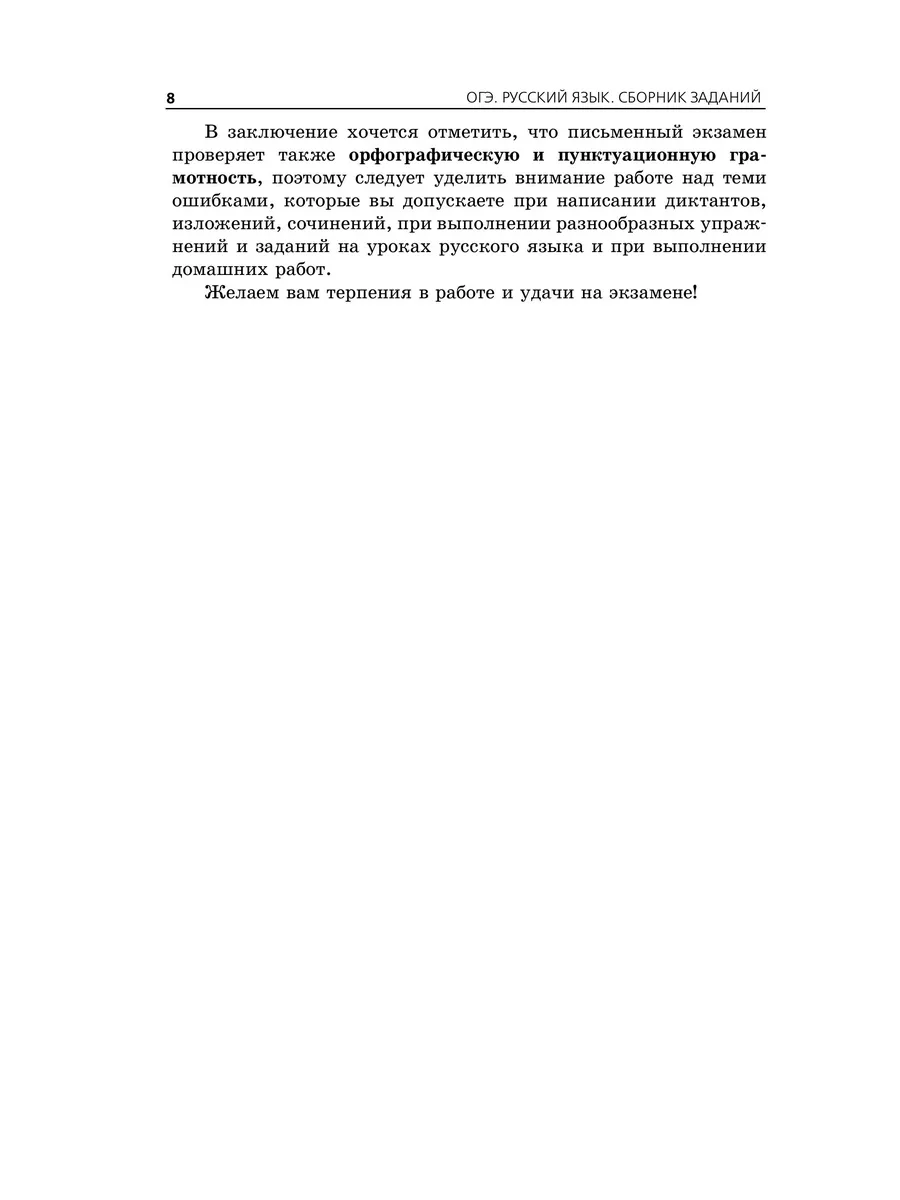 8 ОГЭ. РУССКИЙ ЯЗЫК. СБОРНИК ЗАДАНИЙ

В заключение хочется отметить, что письменный экзамен проверяет также орфографическую и пунктуационную грамотность, поэтому следует уделить внимание работе над теми ошибками, которые вы допускаете при написании диктантов, изложений, сочинений, при выполнении разнообразных упражнений и заданий на уроках русского языка и при выполнении домашних работ.

Желаем вам терпения в работе и удачи на экзамене!